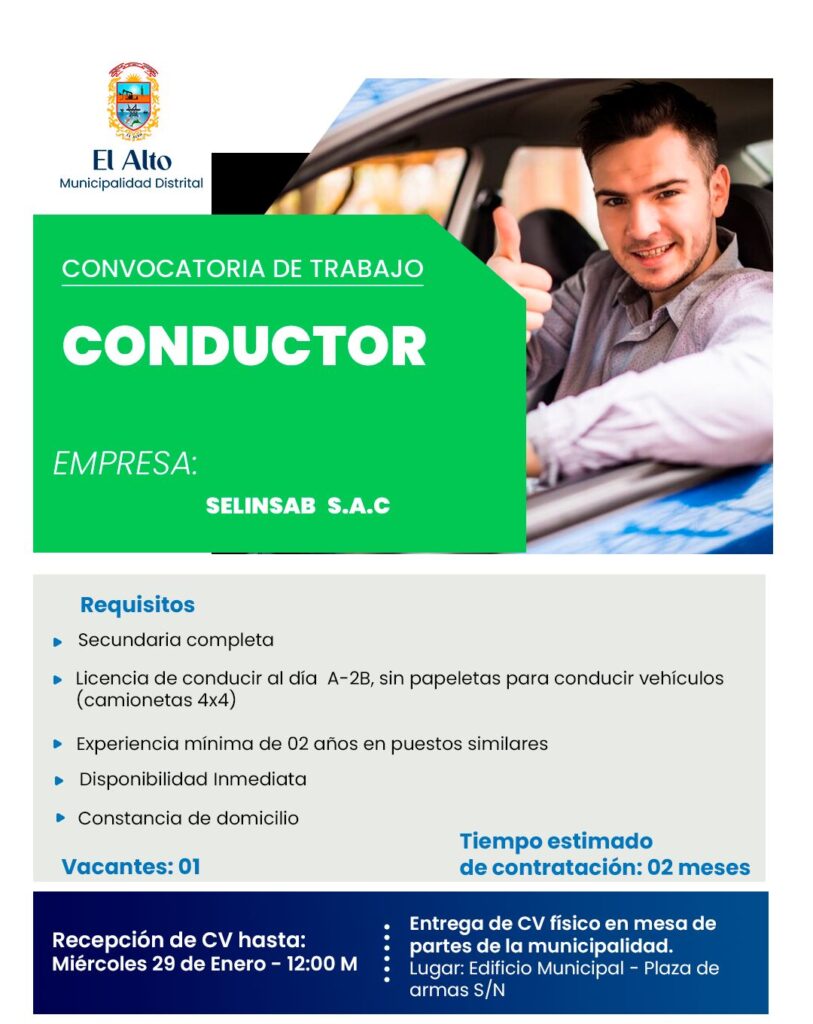 El Alto
Municipalidad Distrital

CONVOCATORIA DE TRABAJO

CONDUCTOR

EMPRESA:

SELINSAB S.A.C

Requisitos

Secundaria completa

Licencia de conducir al día A-2B, sin papeletas para conducir vehículos (camionetas 4x4)

Experiencia mínima de 02 años en puestos similares

Disponibilidad Inmediata

Constancia de domicilio

Vacantes: 01

Tiempo estimado de contratación: 02 meses

Recepción de CV hasta:
Miércoles 29 de Enero - 12:00 M

Entrega de CV físico en mesa de partes de la municipalidad.
Lugar: Edificio Municipal - Plaza de armas S/N